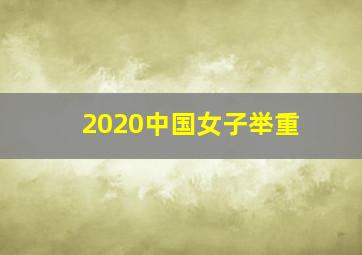 2020中国女子举重